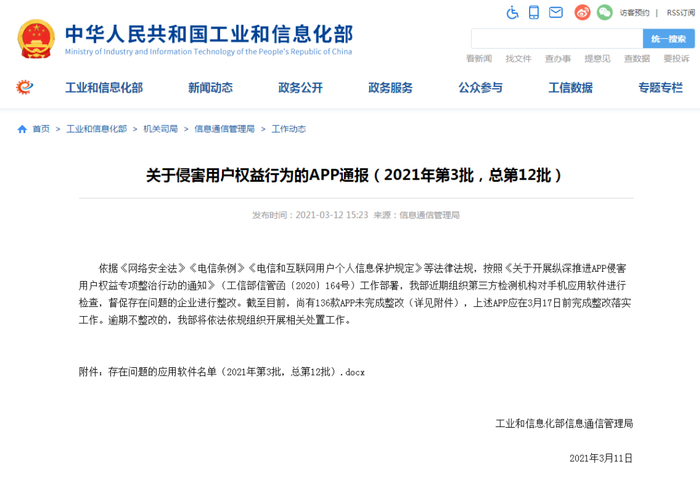 访客预约 | RSS订阅

中华人民共和国工业和信息化部
Ministry of Industry and Information Technology of the People's Republic of China

统一搜索

看新闻 找文件 查办事 提意见 查数据 要投诉

工业和信息化部 新闻动态 政务公开 政务服务 公众参与 工信数据 专题专栏

首页 > 工业和信息化部 > 机关司局 > 信息通信管理局 > 工作动态

关于侵害用户权益行为的APP通报（2021年第3批，总第12批）

发布时间：2021-03-12 15:23 来源：信息通信管理局

依据《网络安全法》《电信条例》《电信和互联网用户个人信息保护规定》等法律法规，按照《关于开展纵深推进APP侵害用户权益专项整治行动的通知》（工信部信管函〔2020〕164号）工作部署，我部近期组织第三方检测机构对手机应用软件进行检查，督促存在问题的企业进行整改。截至目前，尚有136款APP未完成整改（详见附件），上述APP应在3月17日前完成整改落实工作。逾期不整改的，我部将依法依规组织开展相关处置工作。

附件：存在问题的应用软件名单（2021年第3批，总第12批）.docx

工业和信息化部信息通信管理局

2021年3月11日